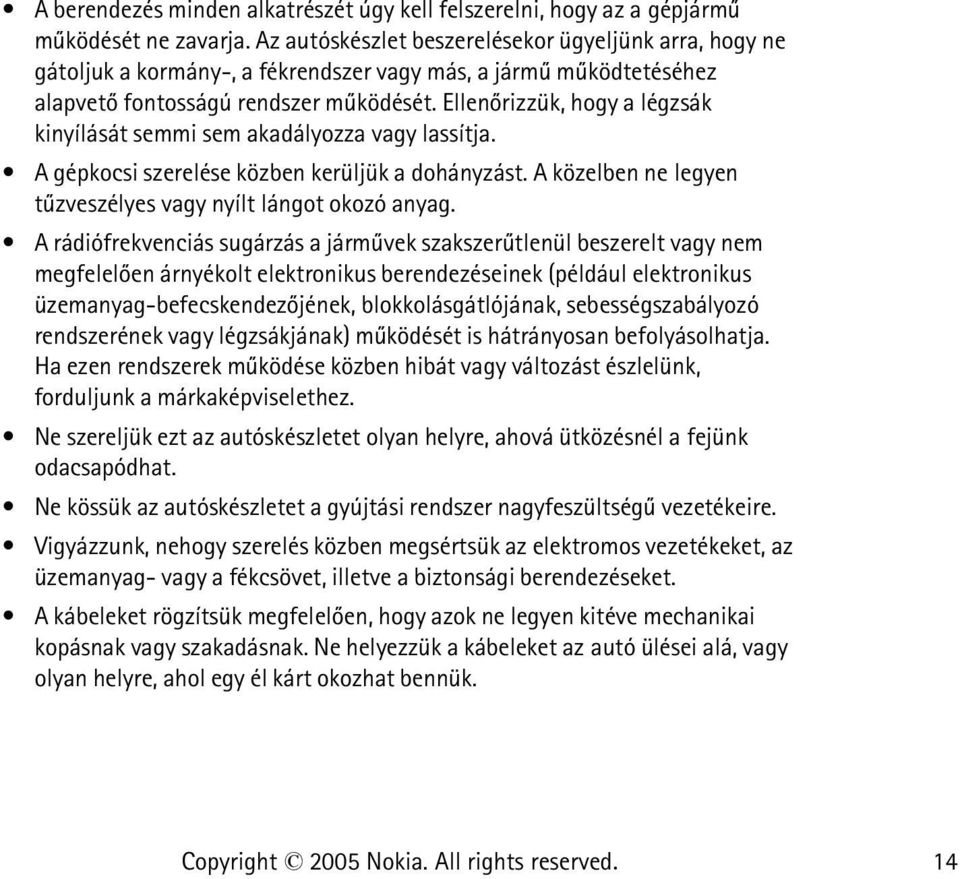 • A berendezés minden alkatrészét úgy kell felszerelni, hogy az a gépjármű működését ne zavarja. Az autóskészlet beszerelésekor ügyeljünk arra, hogy ne gátoljuk a kormány-, a fékrendszer vagy más, a jármű működtetéséhez alapvető fontosságú rendszer működését. Ellenőrizzük, hogy a légzsák kinyílását semmi sem akadályozza vagy lassítja.

• A gépkocsi szerelése közben kerüljük a dohányzást. A közelben ne legyen tűzveszélyes vagy nyílt lángot okozó anyag.

• A rádiófrekvenciás sugárzás a járművek szakszerűtlenül beszerelt vagy nem megfelelően árnyékolt elektronikus berendezéseinek (például elektronikus üzemanyag-befecskendezőjének, blokkolásgátlójának, sebességszabályozó rendszerének vagy légzsákjának) működését is hátrányosan befolyásolhatja. Ha ezen rendszerek működése közben hibát vagy változást észlelünk, forduljunk a márkaképviselethez.

• Ne szereljük ezt az autóskészletet olyan helyre, ahová ütközésnél a fejünk odacsapódhat.

• Ne kössük az autóskészletet a gyújtási rendszer nagyfeszültségű vezetékeire.

• Vigyázzunk, nehogy szerelés közben megsértsük az elektromos vezetékeket, az üzemanyag- vagy a fékcsövet, illetve a biztonsági berendezéseket.

• A kábeleket rögzítsük megfelelően, hogy azok ne legyen kitéve mechanikai kopásnak vagy szakadásnak. Ne helyezzük a kábeleket az autó ülései alá, vagy olyan helyre, ahol egy él kárt okozhat bennük.

Copyright © 2005 Nokia. All rights reserved. 14